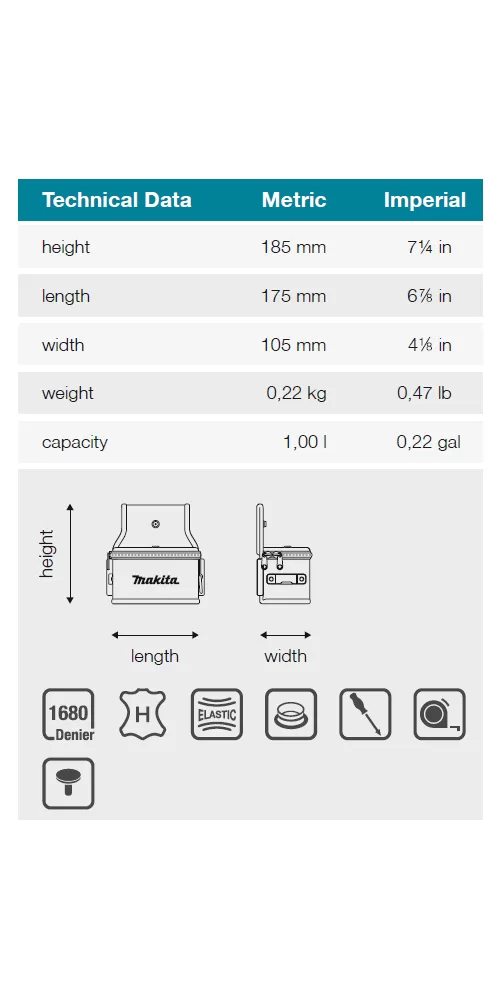 | Technical Data | Metric | Imperial |
|---|---|---|
| height | 185 mm | 7¼ in |
| length | 175 mm | 6⅞ in |
| width | 105 mm | 4⅛ in |
| weight | 0,22 kg | 0,47 lb |
| capacity | 1,00 l | 0,22 gal |

height

makita

length

width

1680 Denier

H

ELASTIC